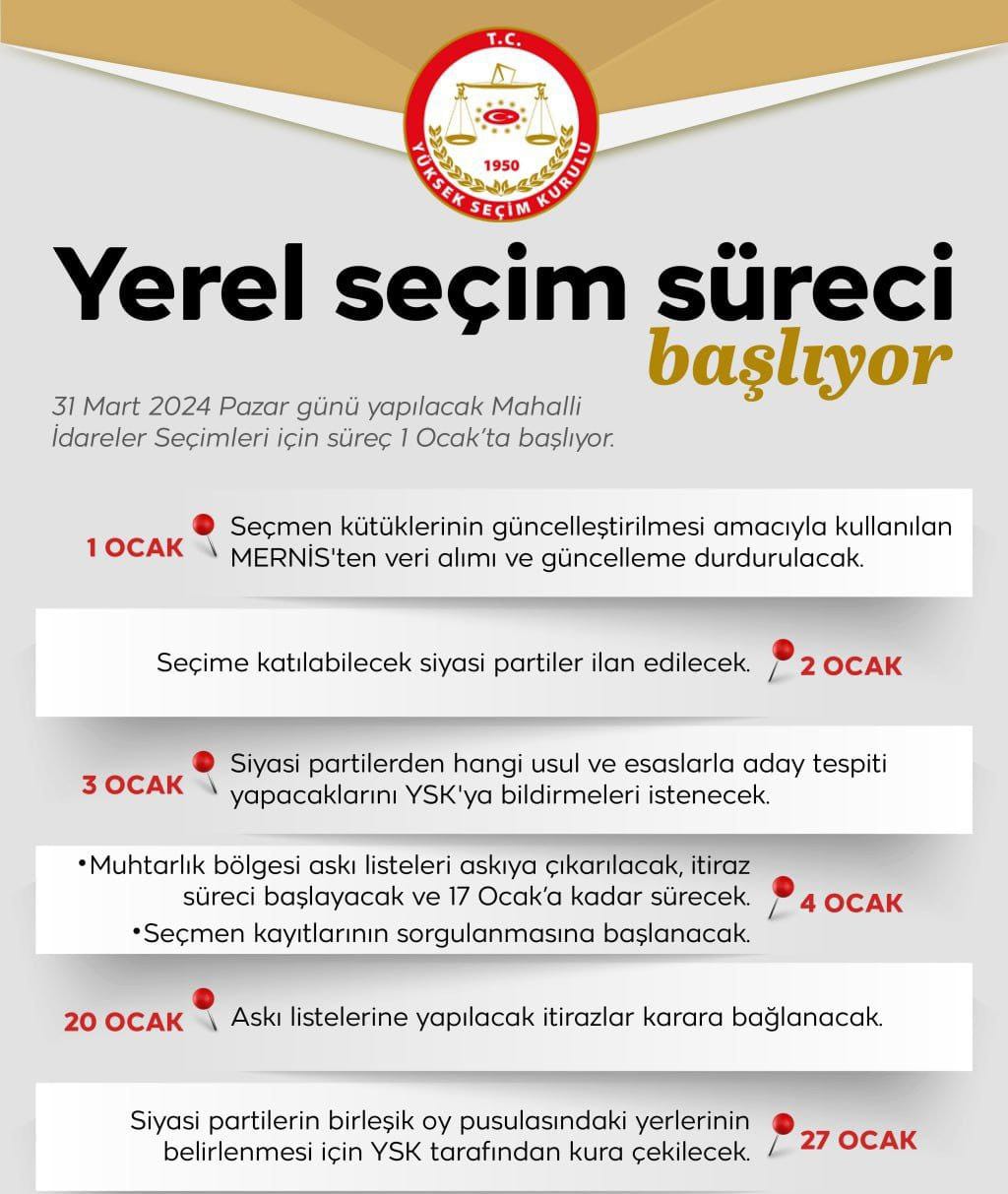 T.C.
1950
YÜKSEK SEÇİM KURULU

Yerel seçim süreci başlıyor

31 Mart 2024 Pazar günü yapılacak Mahalli İdareler Seçimleri için süreç 1 Ocak'ta başlıyor.

1 OCAK Seçmen kütüklerinin güncelleştirilmesi amacıyla kullanılan MERNİS'ten veri alımı ve güncelleme durdurulacak.

Seçime katılabilecek siyasi partiler ilan edilecek. 2 OCAK

3 OCAK Siyasi partilerden hangi usul ve esaslarla aday tespiti yapacaklarını YSK'ya bildirmeleri istenecek.

•Muhtarlık bölgesi askı listeleri askıya çıkarılacak, itiraz süreci başlayacak ve 17 Ocak'a kadar sürecek.
•Seçmen kayıtlarının sorgulanmasına başlanacak. 4 OCAK

20 OCAK Askı listelerine yapılacak itirazlar karara bağlanacak.

Siyasi partilerin birleşik oy pusulasındaki yerlerinin belirlenmesi için YSK tarafından kura çekilecek. 27 OCAK